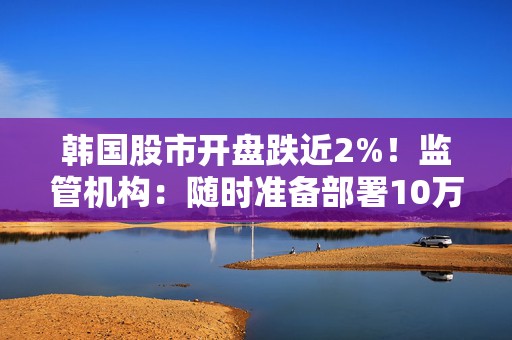 韩国股市开盘跌近2%！监管机构：随时准备部署10万